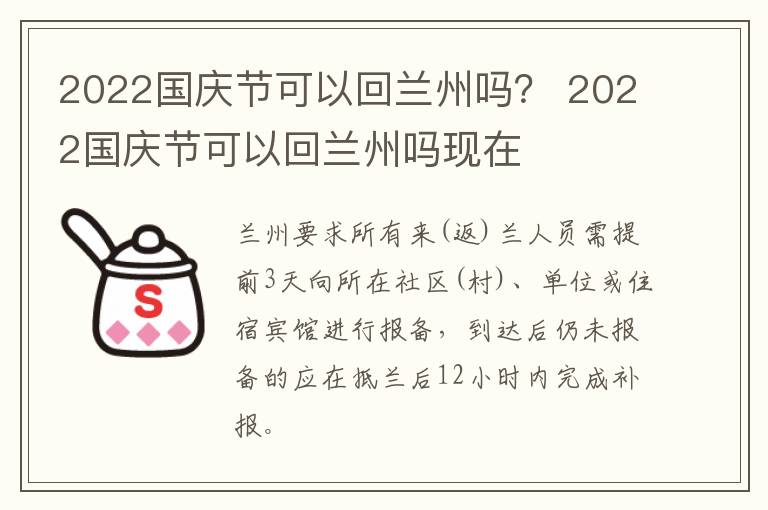 2022国庆节可以回兰州吗？ 2022国庆节可以回兰州吗现在

S

兰州要求所有来(返)兰人员需提前3天向所在社区(村)、单位或住宿宾馆进行报备，到达后仍未报备的应在抵兰后12小时内完成补报。